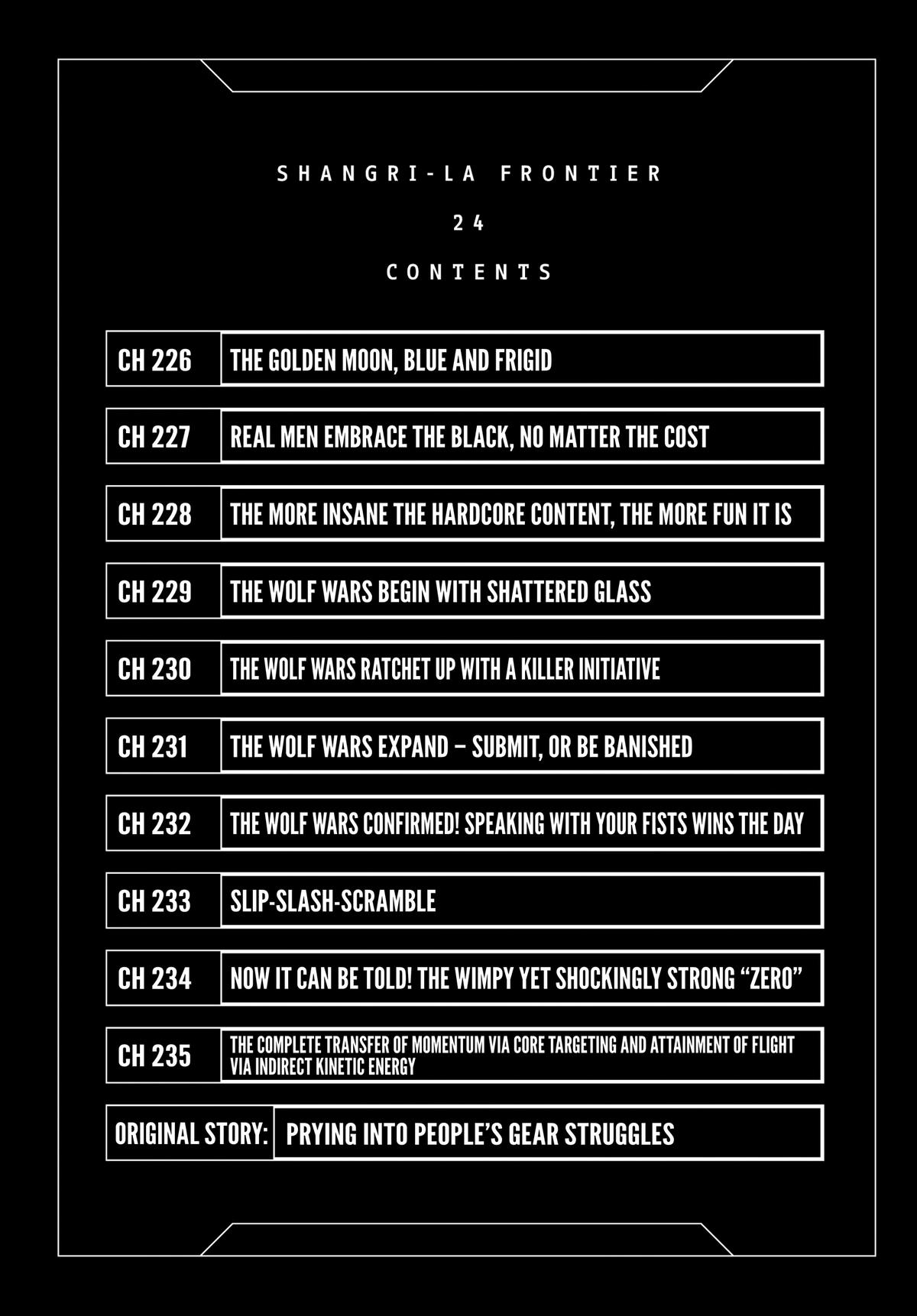 SHANGRI-LA FRONTIER

24

CONTENTS

CH 226 THE GOLDEN MOON, BLUE AND FRIGID

CH 227 REAL MEN EMBRACE THE BLACK, NO MATTER THE COST

CH 228 THE MORE INSANE THE HARDCORE CONTENT, THE MORE FUN IT IS

CH 229 THE WOLF WARS BEGIN WITH SHATTERED GLASS

CH 230 THE WOLF WARS RATCHET UP WITH A KILLER INITIATIVE

CH 231 THE WOLF WARS EXPAND – SUBMIT, OR BE BANISHED

CH 232 THE WOLF WARS CONFIRMED! SPEAKING WITH YOUR FISTS WINS THE DAY

CH 233 SLIP-SLASH-SCRAMBLE

CH 234 NOW IT CAN BE TOLD! THE WIMPY YET SHOCKINGLY STRONG "ZERO"

CH 235 THE COMPLETE TRANSFER OF MOMENTUM VIA CORE TARGETING AND ATTAINMENT OF FLIGHT VIA INDIRECT KINETIC ENERGY

ORIGINAL STORY: PRYING INTO PEOPLE'S GEAR STRUGGLES